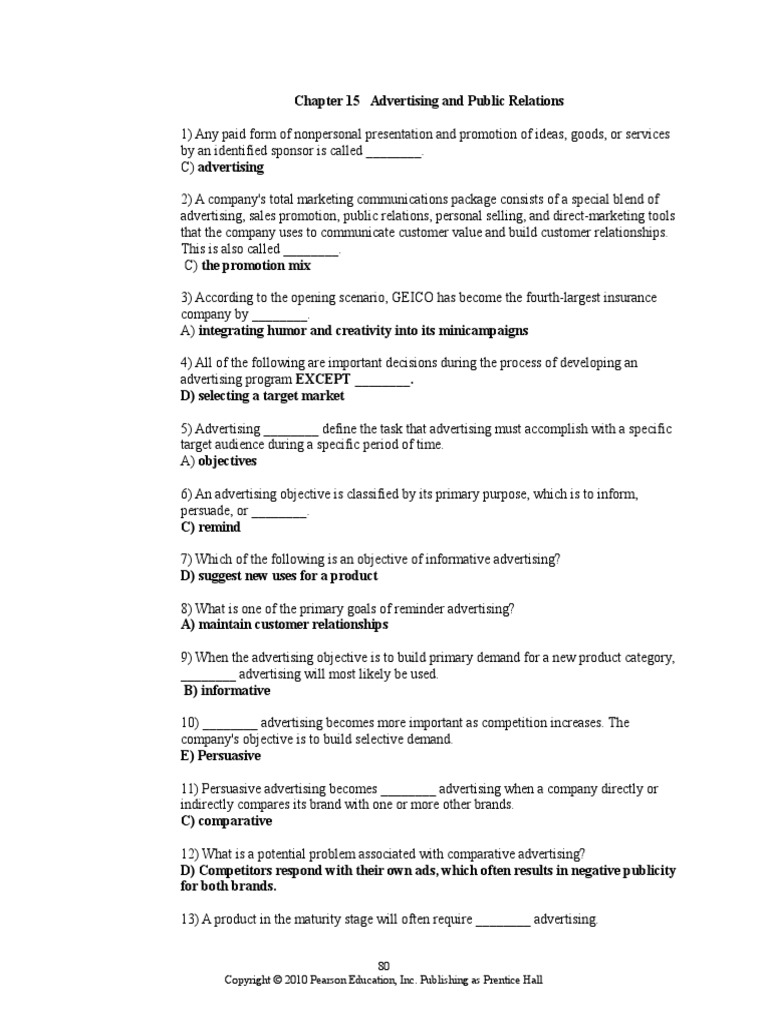 Chapter 15 Advertising and Public Relations

1) Any paid form of nonpersonal presentation and promotion of ideas, goods, or services by an identified sponsor is called ________.
C) advertising

2) A company's total marketing communications package consists of a special blend of advertising, sales promotion, public relations, personal selling, and direct-marketing tools that the company uses to communicate customer value and build customer relationships. This is also called ________.
C) the promotion mix

3) According to the opening scenario, GEICO has become the fourth-largest insurance company by ________.
A) integrating humor and creativity into its minicampaigns

4) All of the following are important decisions during the process of developing an advertising program EXCEPT ________.
D) selecting a target market

5) Advertising ________ define the task that advertising must accomplish with a specific target audience during a specific period of time.
A) objectives

6) An advertising objective is classified by its primary purpose, which is to inform, persuade, or ________.
C) remind

7) Which of the following is an objective of informative advertising?
D) suggest new uses for a product

8) What is one of the primary goals of reminder advertising?
A) maintain customer relationships

9) When the advertising objective is to build primary demand for a new product category, ________ advertising will most likely be used.
B) informative

10) ________ advertising becomes more important as competition increases. The company's objective is to build selective demand.
E) Persuasive

11) Persuasive advertising becomes ________ advertising when a company directly or indirectly compares its brand with one or more other brands.
C) comparative

12) What is a potential problem associated with comparative advertising?
D) Competitors respond with their own ads, which often results in negative publicity for both brands.

13) A product in the maturity stage will often require ________ advertising.

80
Copyright © 2010 Pearson Education, Inc. Publishing as Prentice Hall